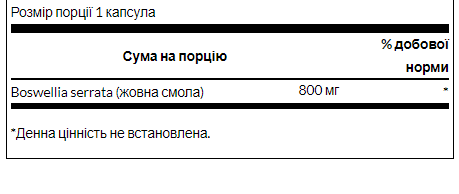 Розмір порції 1 капсула

| Сума на порцію | | % добової норми |
|---|---|---|
| Boswellia serrata (жовна смола) | 800 мг | * |

*Денна цінність не встановлена.